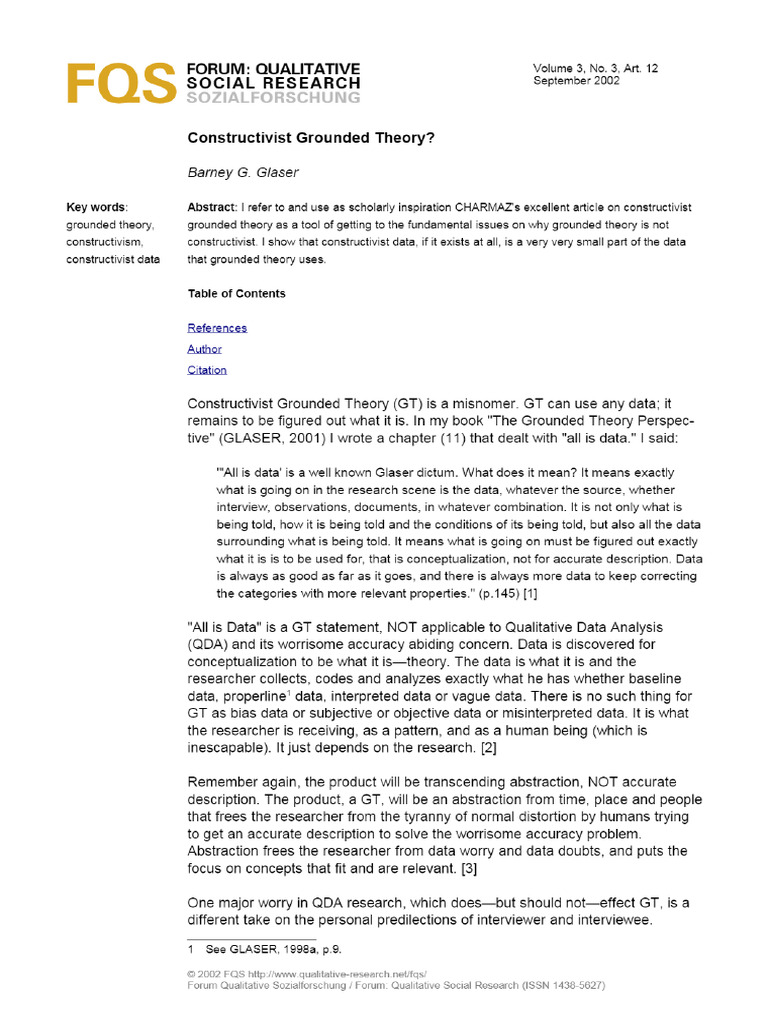 FQS FORUM: QUALITATIVE SOCIAL RESEARCH SOZIALFORSCHUNG

Volume 3, No. 3, Art. 12
September 2002

Constructivist Grounded Theory?

Barney G. Glaser

Key words: grounded theory, constructivism, constructivist data

Abstract: I refer to and use as scholarly inspiration CHARMAZ's excellent article on constructivist grounded theory as a tool of getting to the fundamental issues on why grounded theory is not constructivist. I show that constructivist data, if it exists at all, is a very very small part of the data that grounded theory uses.

Table of Contents

References

Author

Citation

Constructivist Grounded Theory (GT) is a misnomer. GT can use any data; it remains to be figured out what it is. In my book "The Grounded Theory Perspective" (GLASER, 2001) I wrote a chapter (11) that dealt with "all is data." I said:

"'All is data' is a well known Glaser dictum. What does it mean? It means exactly what is going on in the research scene is the data, whatever the source, whether interview, observations, documents, in whatever combination. It is not only what is being told, how it is being told and the conditions of its being told, but also all the data surrounding what is being told. It means what is going on must be figured out exactly what it is is to be used for, that is conceptualization, not for accurate description. Data is always as good as far as it goes, and there is always more data to keep correcting the categories with more relevant properties." (p.145) [1]

"All is Data" is a GT statement, NOT applicable to Qualitative Data Analysis (QDA) and its worrisome accuracy abiding concern. Data is discovered for conceptualization to be what it is—theory. The data is what it is and the researcher collects, codes and analyzes exactly what he has whether baseline data, properline$^1$ data, interpreted data or vague data. There is no such thing for GT as bias data or subjective or objective data or misinterpreted data. It is what the researcher is receiving, as a pattern, and as a human being (which is inescapable). It just depends on the research. [2]

Remember again, the product will be transcending abstraction, NOT accurate description. The product, a GT, will be an abstraction from time, place and people that frees the researcher from the tyranny of normal distortion by humans trying to get an accurate description to solve the worrisome accuracy problem. Abstraction frees the researcher from data worry and data doubts, and puts the focus on concepts that fit and are relevant. [3]

One major worry in QDA research, which does—but should not—effect GT, is a different take on the personal predilections of interviewer and interviewee.

1 See GLASER, 1998a, p.9.

© 2002 FQS http://www.qualitative-research.net/fqs/
Forum Qualitative Sozialforschung / Forum: Qualitative Social Research (ISSN 1438-5627)